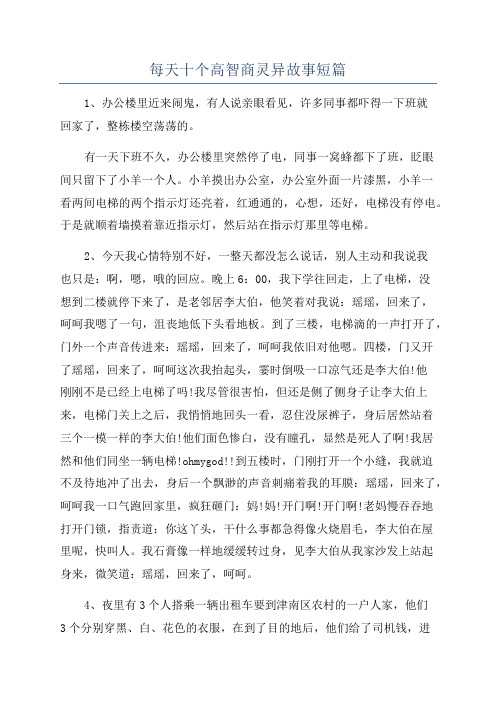 每天十个高智商灵异故事短篇

1、办公楼里近来闹鬼，有人说亲眼看见，许多同事都吓得一下班就回家了，整栋楼空荡荡的。

有一天下班不久，办公楼里突然停了电，同事一窝蜂都下了班，眨眼间只留下了小羊一个人。小羊摸出办公室，办公室外面一片漆黑，小羊一看两间电梯的两个指示灯还亮着，红通通的，心想，还好，电梯没有停电。于是就顺着墙摸着靠近指示灯，然后站在指示灯那里等电梯。

2、今天我心情特别不好，一整天都没怎么说话，别人主动和我说我也只是：啊，嗯，哦的回应。晚上6：00，我下学往回走，上了电梯，没想到二楼就停下来了，是老邻居李大伯，他笑着对我说：瑶瑶，回来了，呵呵我嗯了一句，沮丧地低下头看地板。到了三楼，电梯滴的一声打开了，门外一个声音传进来：瑶瑶，回来了，呵呵我依旧对他嗯。四楼，门又开了瑶瑶，回来了，呵呵这次我抬起头，霎时倒吸一口凉气还是李大伯!他刚刚不是已经上电梯了吗!我尽管很害怕，但还是侧了侧身子让李大伯上来，电梯门关上之后，我悄悄地回头一看，忍住没尿裤子，身后居然站着三个一模一样的李大伯!他们面色惨白，没有瞳孔，显然是死人了啊!我居然和他们同坐一辆电梯!ohmygod!!到五楼时，门刚打开一个小缝，我就迫不及待地冲了出去，身后一个飘渺的声音刺痛着我的耳膜：瑶瑶，回来了，呵呵我一口气跑回家里，疯狂砸门：妈!妈!开门啊!开门啊!老妈慢吞吞地打开门锁，指责道：你这丫头，干什么事都急得像火烧眉毛，李大伯在屋里呢，快叫人。我石膏像一样地缓缓转过身，见李大伯从我家沙发上站起身来，微笑道：瑶瑶，回来了，呵呵。

4、夜里有3个人搭乘一辆出租车要到津南区农村的一户人家，他们3个分别穿黑、白、花色的衣服，在到了目的地后，他们给了司机钱，进